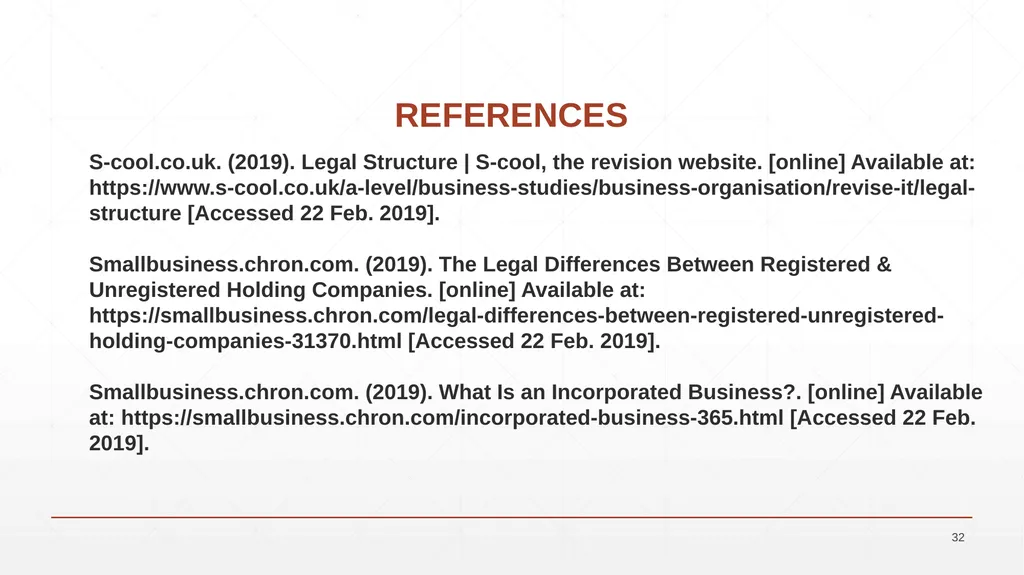 REFERENCES

S-cool.co.uk. (2019). Legal Structure | S-cool, the revision website. [online] Available at: https://www.s-cool.co.uk/a-level/business-studies/business-organisation/revise-it/legal-structure [Accessed 22 Feb. 2019].

Smallbusiness.chron.com. (2019). The Legal Differences Between Registered & Unregistered Holding Companies. [online] Available at: https://smallbusiness.chron.com/legal-differences-between-registered-unregistered-holding-companies-31370.html [Accessed 22 Feb. 2019].

Smallbusiness.chron.com. (2019). What Is an Incorporated Business?. [online] Available at: https://smallbusiness.chron.com/incorporated-business-365.html [Accessed 22 Feb. 2019].

32